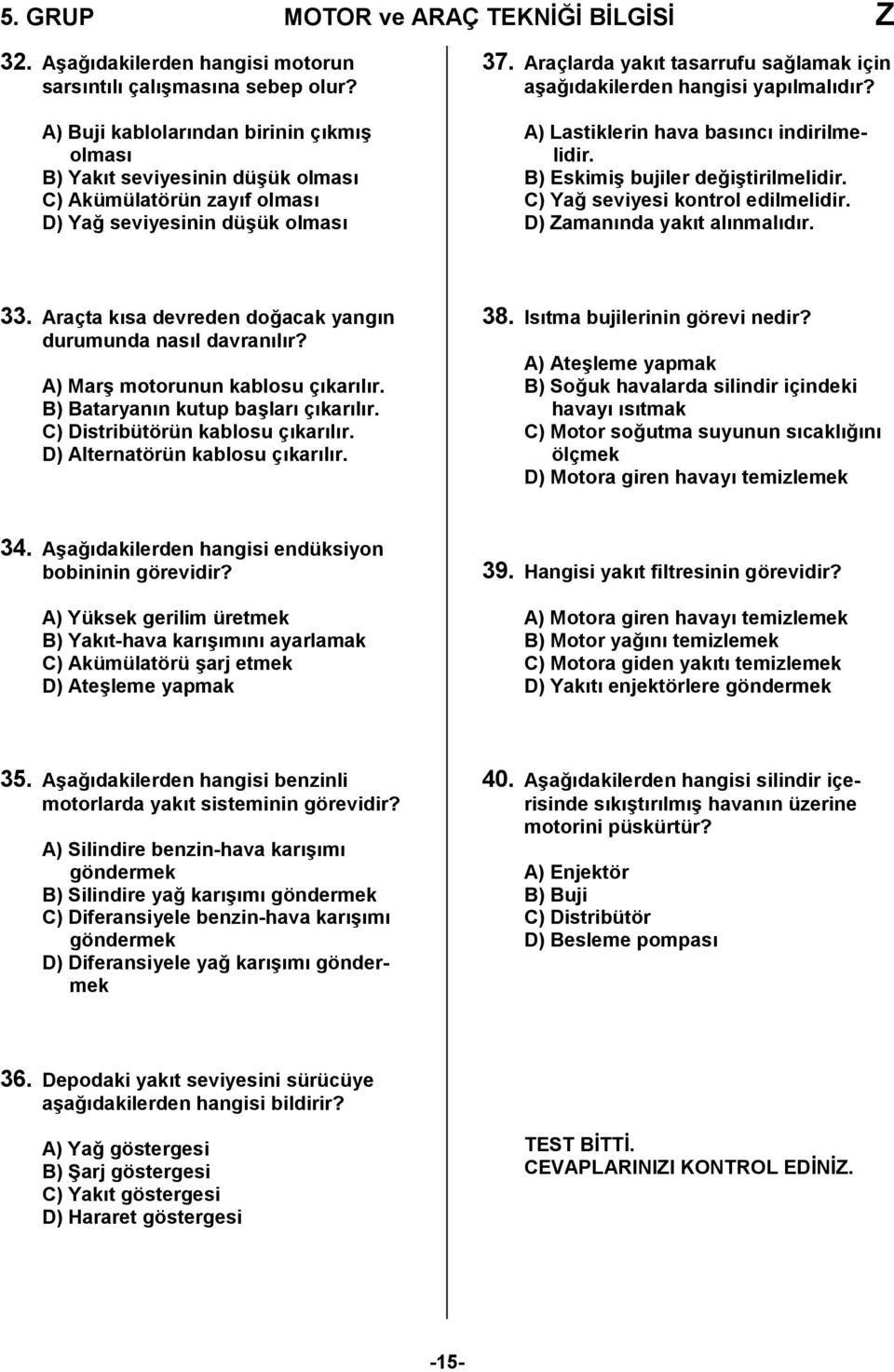 5. GRUP MOTOR ve ARAÇ TEKNİĞİ BİLGİSİ Z

32. Aşağıdakilerden hangisi motorun sarsıntılı çalışmasına sebep olur?

A) Buji kablolarından birinin çıkmış olması
B) Yakıt seviyesinin düşük olması
C) Akümülatörün zayıf olması
D) Yağ seviyesinin düşük olması

33. Araçta kısa devreden doğacak yangın durumunda nasıl davranılır?

A) Marş motorunun kablosu çıkarılır.
B) Bataryanın kutup başları çıkarılır.
C) Distribütörün kablosu çıkarılır.
D) Alternatörün kablosu çıkarılır.

34. Aşağıdakilerden hangisi endüksiyon bobininin görevidir?

A) Yüksek gerilim üretmek
B) Yakıt-hava karışımını ayarlamak
C) Akümülatörü şarj etmek
D) Ateşleme yapmak

35. Aşağıdakilerden hangisi benzinli motorlarda yakıt sisteminin görevidir?

A) Silindire benzin-hava karışımı göndermek
B) Silindire yağ karışımı göndermek
C) Diferansiyele benzin-hava karışımı göndermek
D) Diferansiyele yağ karışımı göndermek

36. Depodaki yakıt seviyesini sürücüye aşağıdakilerden hangisi bildirir?

A) Yağ göstergesi
B) Şarj göstergesi
C) Yakıt göstergesi
D) Hararet göstergesi

37. Araçlarda yakıt tasarrufu sağlamak için aşağıdakilerden hangisi yapılmalıdır?

A) Lastiklerin hava basıncı indirilmelidir.
B) Eskimiş bujiler değiştirilmelidir.
C) Yağ seviyesi kontrol edilmelidir.
D) Zamanında yakıt alınmalıdır.

38. Isıtma bujilerinin görevi nedir?

A) Ateşleme yapmak
B) Soğuk havalarda silindir içindeki havayı ısıtmak
C) Motor soğutma suyunun sıcaklığını ölçmek
D) Motora giren havayı temizlemek

39. Hangisi yakıt filtresinin görevidir?

A) Motora giren havayı temizlemek
B) Motor yağını temizlemek
C) Motora giden yakıtı temizlemek
D) Yakıtı enjektörlere göndermek

40. Aşağıdakilerden hangisi silindir içerisinde sıkıştırılmış havanın üzerine motorini püskürtür?

A) Enjektör
B) Buji
C) Distribütör
D) Besleme pompası

TEST BİTTİ.
CEVAPLARINIZI KONTROL EDİNİZ.

-15-